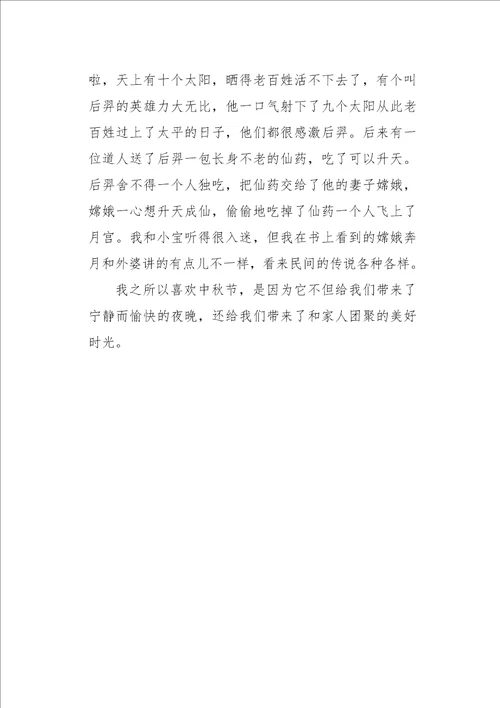 啦，天上有十个太阳，晒得老百姓活不下去了，有个叫后羿的英雄力大无比，他一口气射下了九个太阳从此老百姓过上了太平的日子，他们都很感激后羿。后来有一位道人送了后羿一包长身不老的仙药，吃了可以升天。后羿舍不得一个人独吃，把仙药交给了他的妻子嫦娥，嫦娥一心想升天成仙，偷偷地吃掉了仙药一个人飞上了月宫。我和小宝听得很入迷，但我在书上看到的嫦娥奔月和外婆讲的有点儿不一样，看来民间的传说各种各样。

我之所以喜欢中秋节，是因为它不但给我们带来了宁静而愉快的夜晚，还给我们带来了和家人团聚的美好时光。